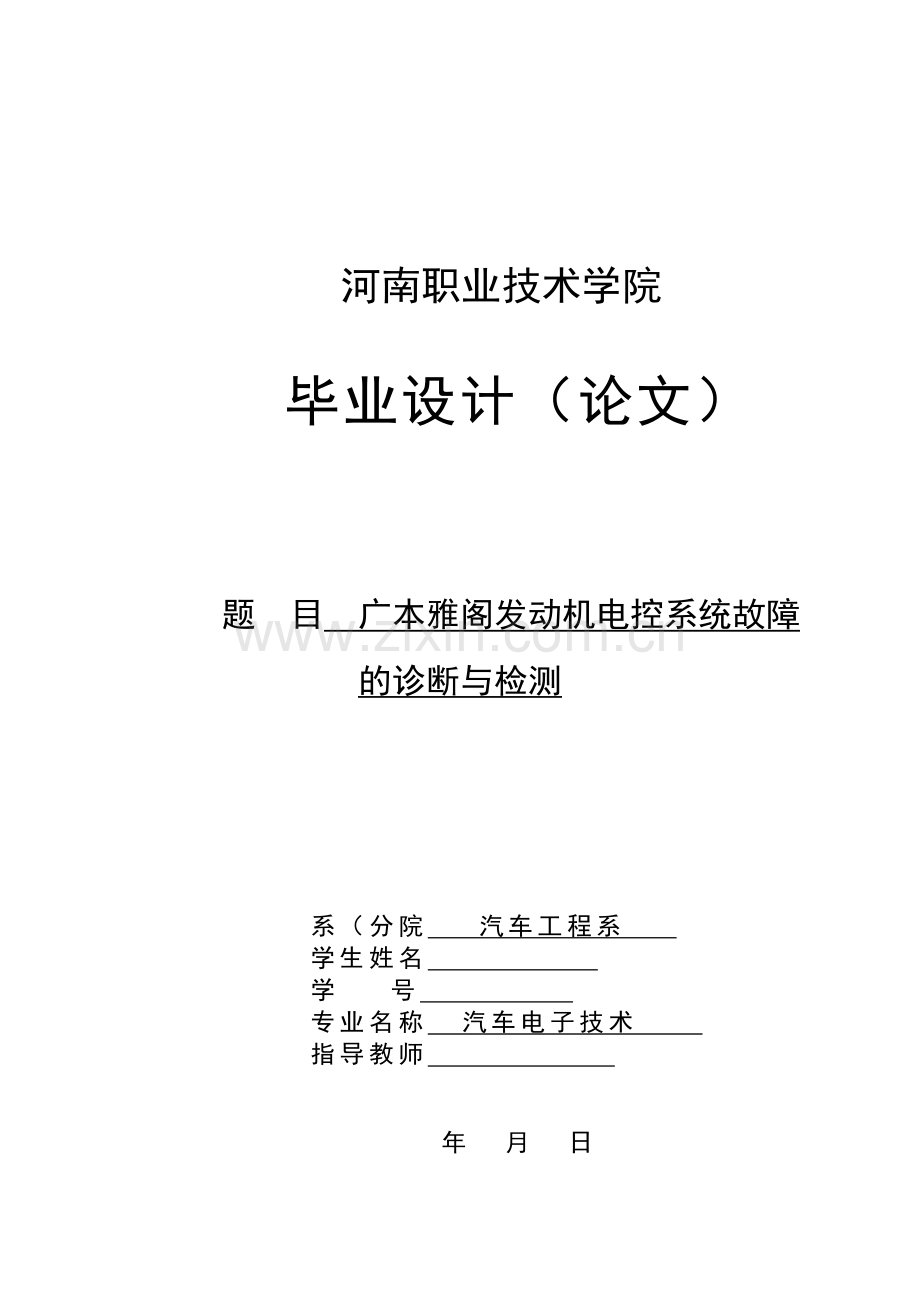 河南职业技术学院

毕业设计（论文）

题 目 广本雅阁发动机电控系统故障的诊断与检测

www.zixin.com.cn

系（分院 汽车工程系
学生姓名
学 号
专业名称 汽车电子技术
指导教师

年 月 日